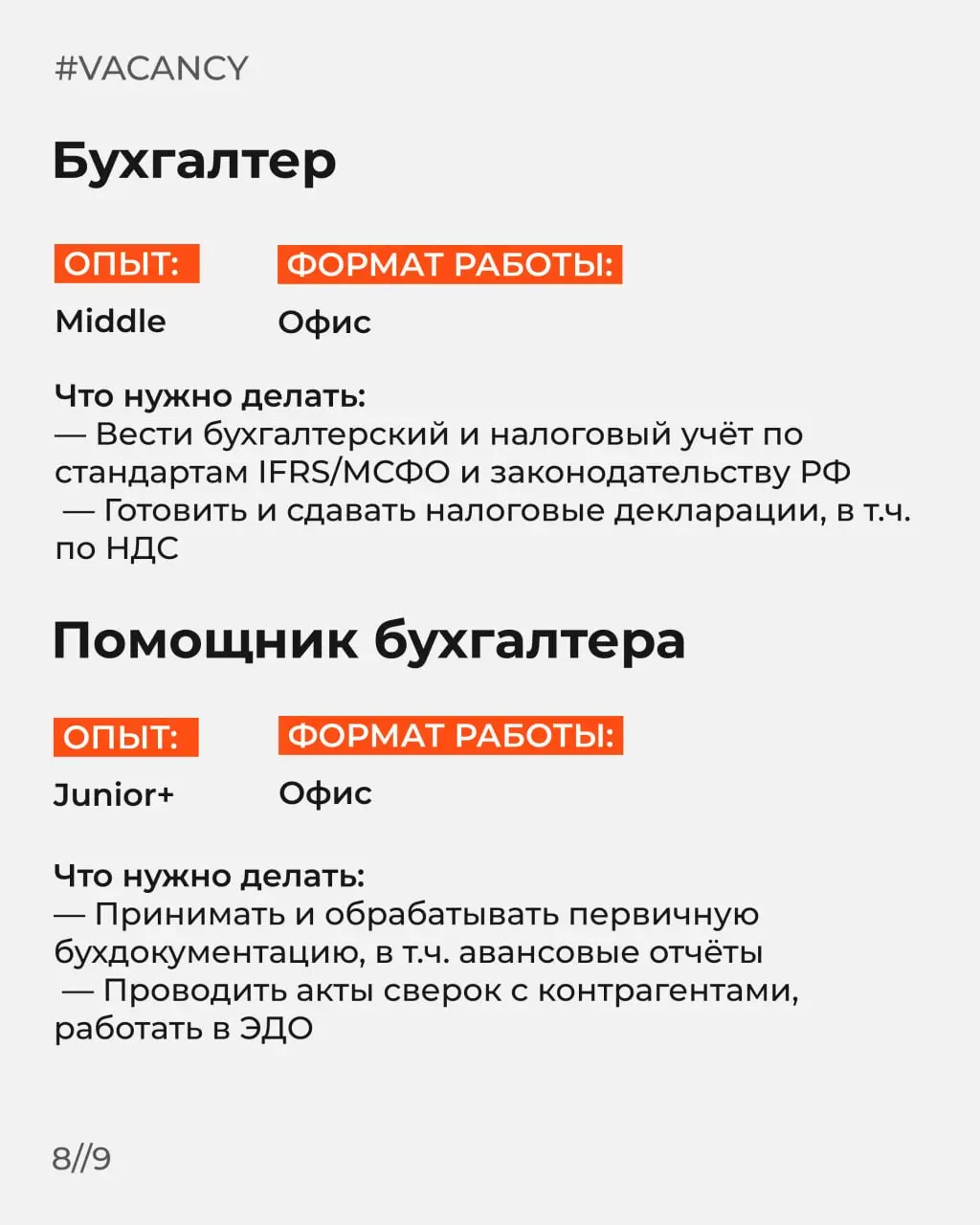 #VACANCY

Бухгалтер

ОПЫТ:
Middle

ФОРМАТ РАБОТЫ:
Офис

Что нужно делать:
— Вести бухгалтерский и налоговый учёт по стандартам IFRS/МСФО и законодательству РФ
— Готовить и сдавать налоговые декларации, в т.ч. по НДС

Помощник бухгалтера

ОПЫТ:
Junior+

ФОРМАТ РАБОТЫ:
Офис

Что нужно делать:
— Принимать и обрабатывать первичную бухдокументацию, в т.ч. авансовые отчёты
— Проводить акты сверок с контрагентами, работать в ЭДО

8//9